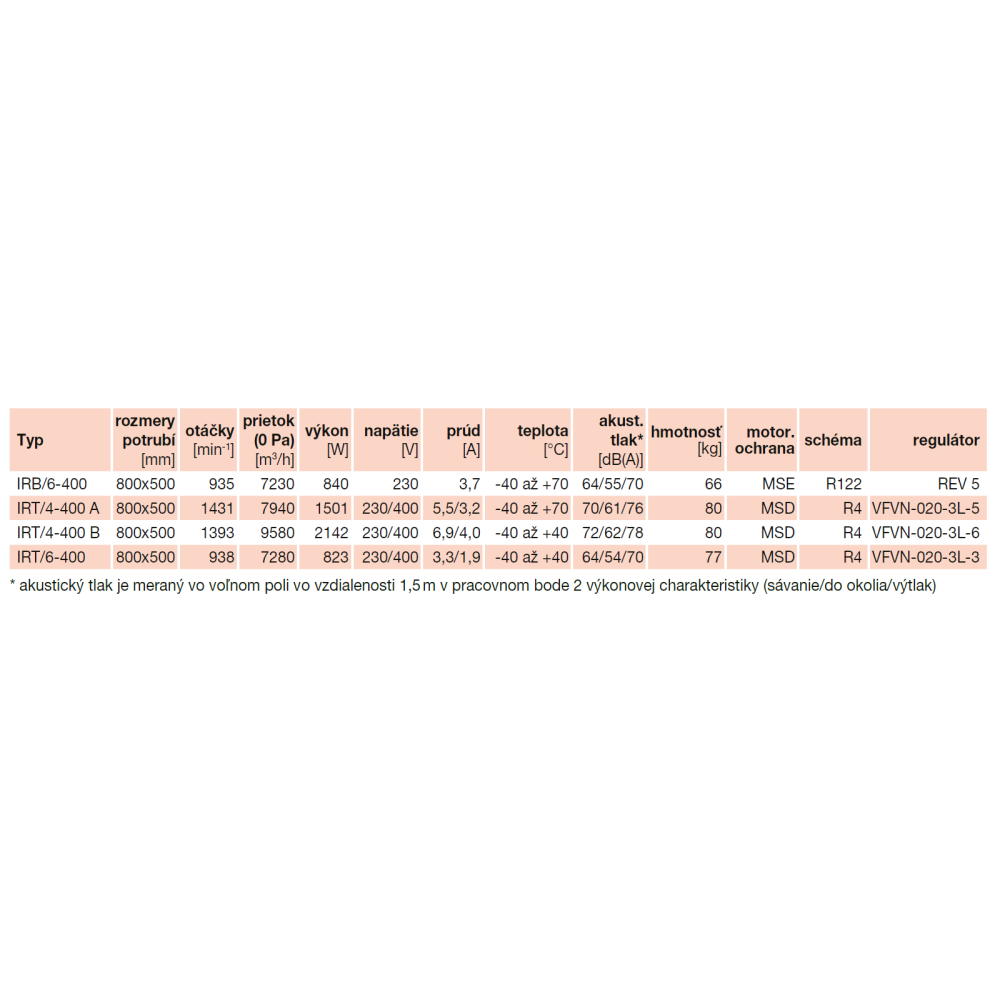 | Typ | rozmery potrubí [mm] | otáčky [min$^{-1}$] | prietok (0 Pa) [m$^3$/h] | výkon [W] | napätie [V] | prúd [A] | teplota [°C] | akust. tlak* [dB(A)] | hmotnosť [kg] | motor. ochrana | schéma | regulátor |
|---|---|---|---|---|---|---|---|---|---|---|---|---|
| IRB/6-400 | 800x500 | 935 | 7230 | 840 | 230 | 3,7 | -40 až +70 | 64/55/70 | 66 | MSE | R122 | REV 5 |
| IRT/4-400 A | 800x500 | 1431 | 7940 | 1501 | 230/400 | 5,5/3,2 | -40 až +70 | 70/61/76 | 80 | MSD | R4 | VFVN-020-3L-5 |
| IRT/4-400 B | 800x500 | 1393 | 9580 | 2142 | 230/400 | 6,9/4,0 | -40 až +40 | 72/62/78 | 80 | MSD | R4 | VFVN-020-3L-6 |
| IRT/6-400 | 800x500 | 938 | 7280 | 823 | 230/400 | 3,3/1,9 | -40 až +40 | 64/54/70 | 77 | MSD | R4 | VFVN-020-3L-3 |

* akustický tlak je meraný vo voľnom poli vo vzdialenosti 1,5 m v pracovnom bode 2 výkonovej charakteristiky (sávanie/do okolia/výtlak)